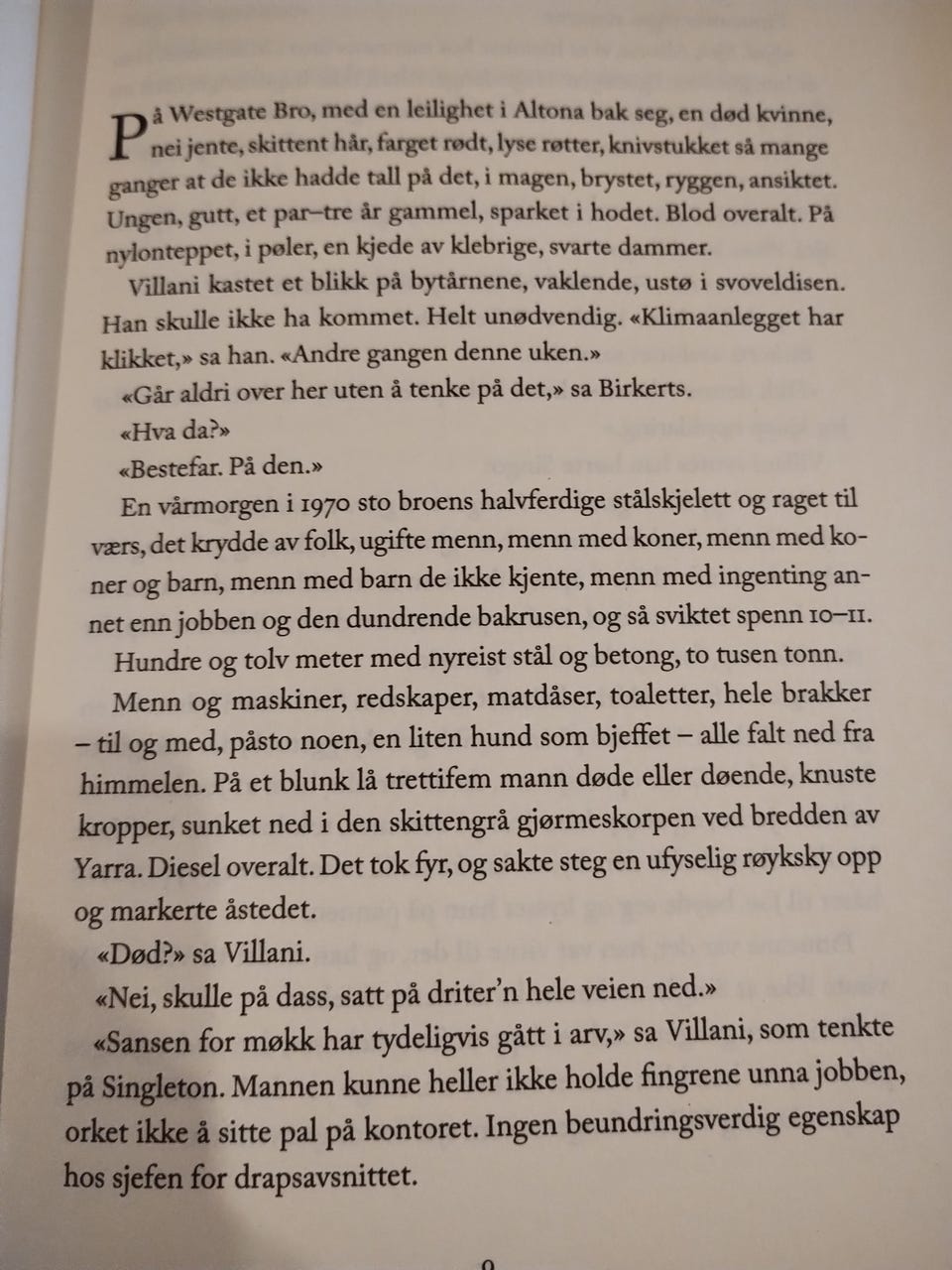 På Westgate Bro, med en leilighet i Altona bak seg, en død kvinne, nei jente, skittent hår, farget rødt, lyse røtter, knivstukket så mange ganger at de ikke hadde tall på det, i magen, brystet, ryggen, ansiktet. Ungen, gutt, et par–tre år gammel, sparket i hodet. Blod overalt. På nylonteppet, i pøler, en kjede av klebrige, svarte dammer.

Villani kastet et blikk på bytårnene, vaklende, ustø i svoveldisen. Han skulle ikke ha kommet. Helt unødvendig. «Klimaanlegget har klikket,» sa han. «Andre gangen denne uken.»

«Går aldri over her uten å tenke på det,» sa Birkerts.

«Hva da?»

«Bestefar. På den.»

En vårmorgen i 1970 sto broens halvferdige stålskjelett og raget til værs, det krydde av folk, ugifte menn, menn med koner, menn med koner og barn, menn med barn de ikke kjente, menn med ingenting annet enn jobben og den dundrende bakrusen, og så sviktet spenn 10–11.

Hundre og tolv meter med nyreist stål og betong, to tusen tonn.

Menn og maskiner, redskaper, matdåser, toaletter, hele brakker – til og med, påsto noen, en liten hund som bjeffet – alle falt ned fra himmelen. På et blunk lå trettifem mann døde eller døende, knuste kropper, sunket ned i den skittengrå gjørmeskorpen ved bredden av Yarra. Diesel overalt. Det tok fyr, og sakte steg en ufyselig røyksky opp og markerte åstedet.

«Død?» sa Villani.

«Nei, skulle på dass, satt på driter'n hele veien ned.»

«Sansen for møkk har tydeligvis gått i arv,» sa Villani, som tenkte på Singleton. Mannen kunne heller ikke holde fingrene unna jobben, orket ikke å sitte pal på kontoret. Ingen beundringsverdig egenskap hos sjefen for drapsavsnittet.

9